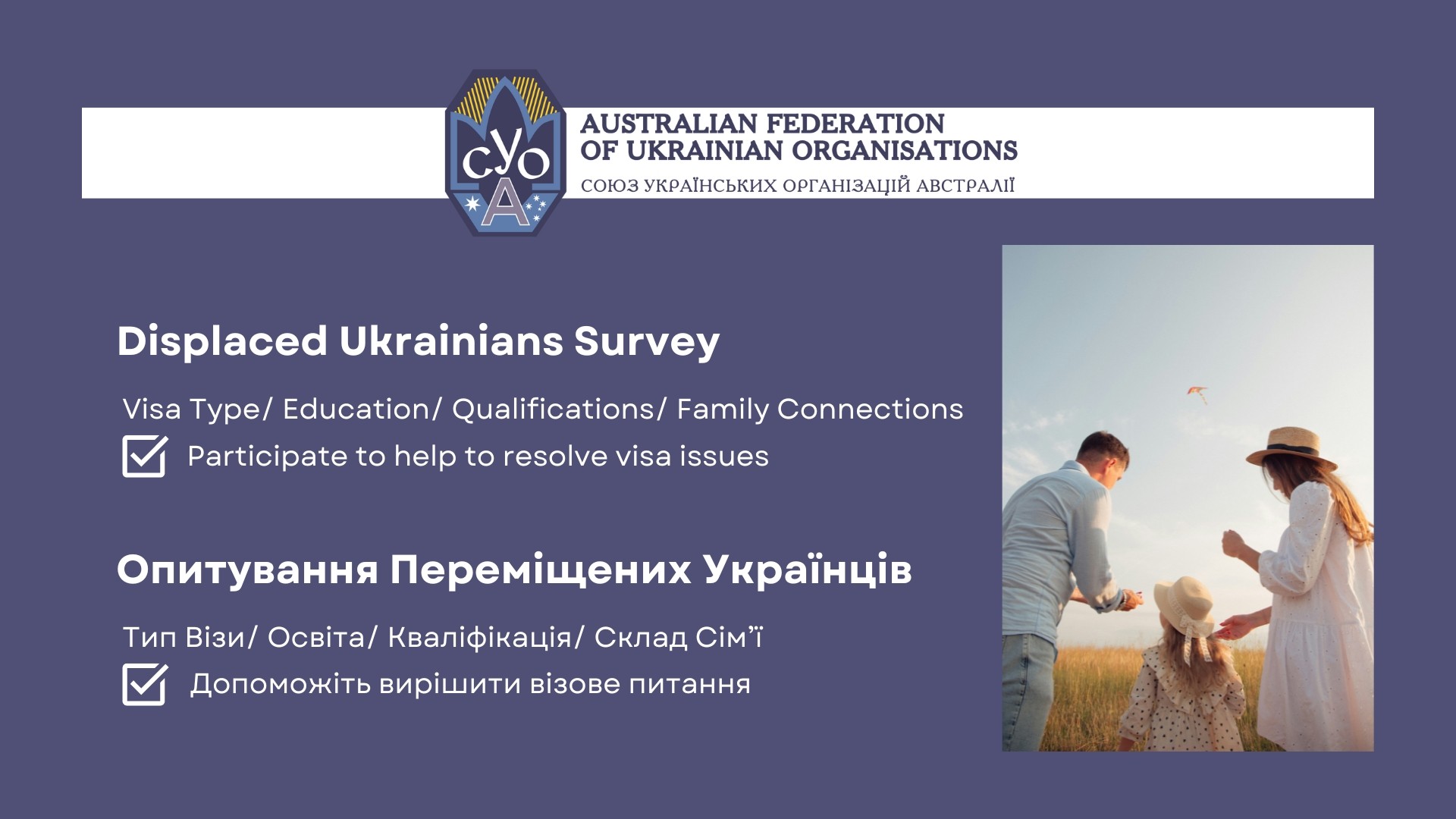 СУО
А

AUSTRALIAN FEDERATION OF UKRAINIAN ORGANISATIONS
СОЮЗ УКРАЇНСЬКИХ ОРГАНІЗАЦІЙ АВСТРАЛІЇ

Displaced Ukrainians Survey

Visa Type/ Education/ Qualifications/ Family Connections

Participate to help to resolve visa issues

Опитування Переміщених Українців

Тип Візи/ Освіта/ Кваліфікація/ Склад Сім'ї

Допоможіть вирішити візове питання